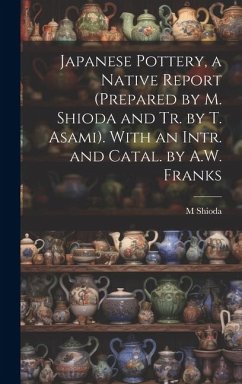 Japanese Pottery, a Native Report (Prepared by M. Shioda and Tr. by T. Asami). With an Intr. and Catal. by A.W. Franks

M Shioda